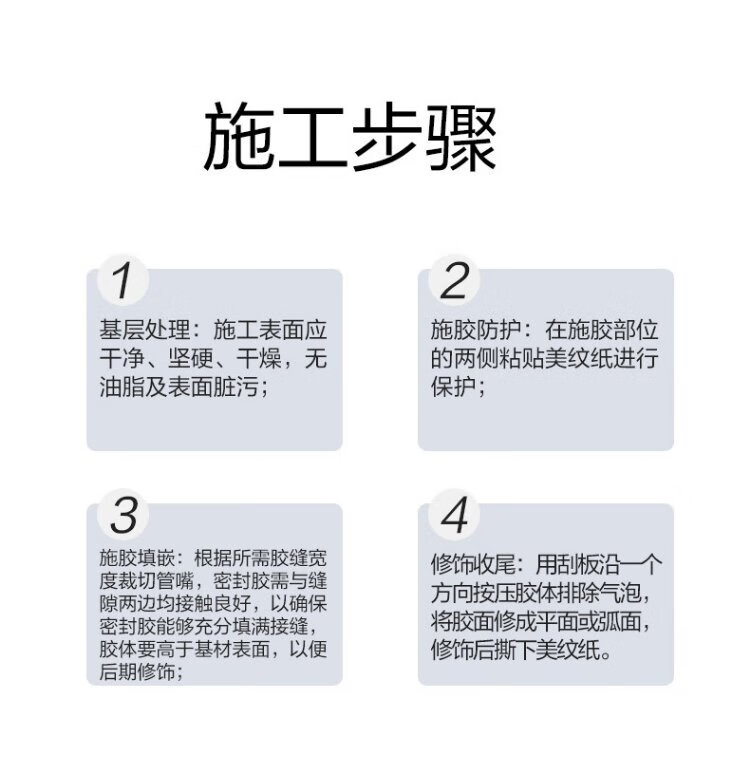 施工步骤

1

基层处理：施工表面应干净、坚硬、干燥，无油脂及表面脏污；

2

施胶防护：在施胶部位的两侧粘贴美纹纸进行保护；

3

施胶填嵌：根据所需胶缝宽度裁切管嘴，密封胶需与缝隙两边均接触良好，以确保密封胶能够充分填满接缝，胶体要高于基材表面，以便后期修饰；

4

修饰收尾：用刮板沿一个方向按压胶体排除气泡，将胶面修成平面或弧面，修饰后撕下美纹纸。